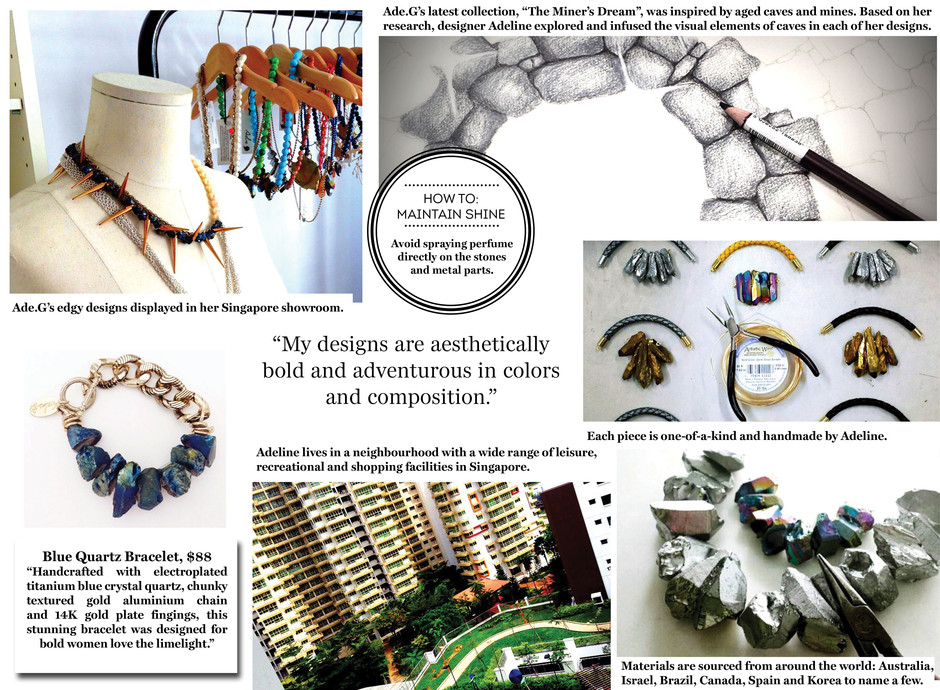 Ade.G's latest collection, "The Miner's Dream", was inspired by aged caves and mines. Based on her research, designer Adeline explored and infused the visual elements of caves in each of her designs.

HOW TO:
MAINTAIN SHINE

Avoid spraying perfume directly on the stones and metal parts.

Ade.G's edgy designs displayed in her Singapore showroom.

"My designs are aesthetically bold and adventurous in colors and composition."

Each piece is one-of-a-kind and handmade by Adeline.

Adeline lives in a neighbourhood with a wide range of leisure, recreational and shopping facilities in Singapore.

Blue Quartz Bracelet, $88
"Handcrafted with electroplated titanium blue crystal quartz, chunky textured gold aluminium chain and 14K gold plate fingings, this stunning bracelet was designed for bold women love the limelight."

Materials are sourced from around the world: Australia, Israel, Brazil, Canada, Spain and Korea to name a few.